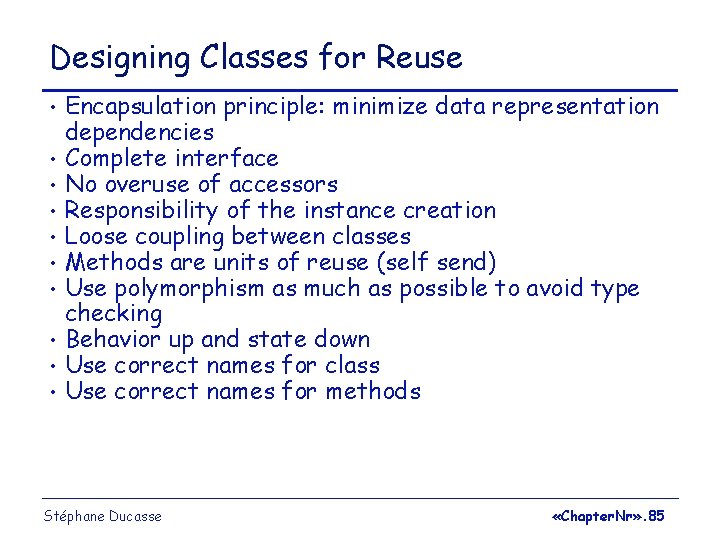 Designing Classes for Reuse

• Encapsulation principle: minimize data representation dependencies
• Complete interface
• No overuse of accessors
• Responsibility of the instance creation
• Loose coupling between classes
• Methods are units of reuse (self send)
• Use polymorphism as much as possible to avoid type checking
• Behavior up and state down
• Use correct names for class
• Use correct names for methods

Stéphane Ducasse

«ChapterNr».85